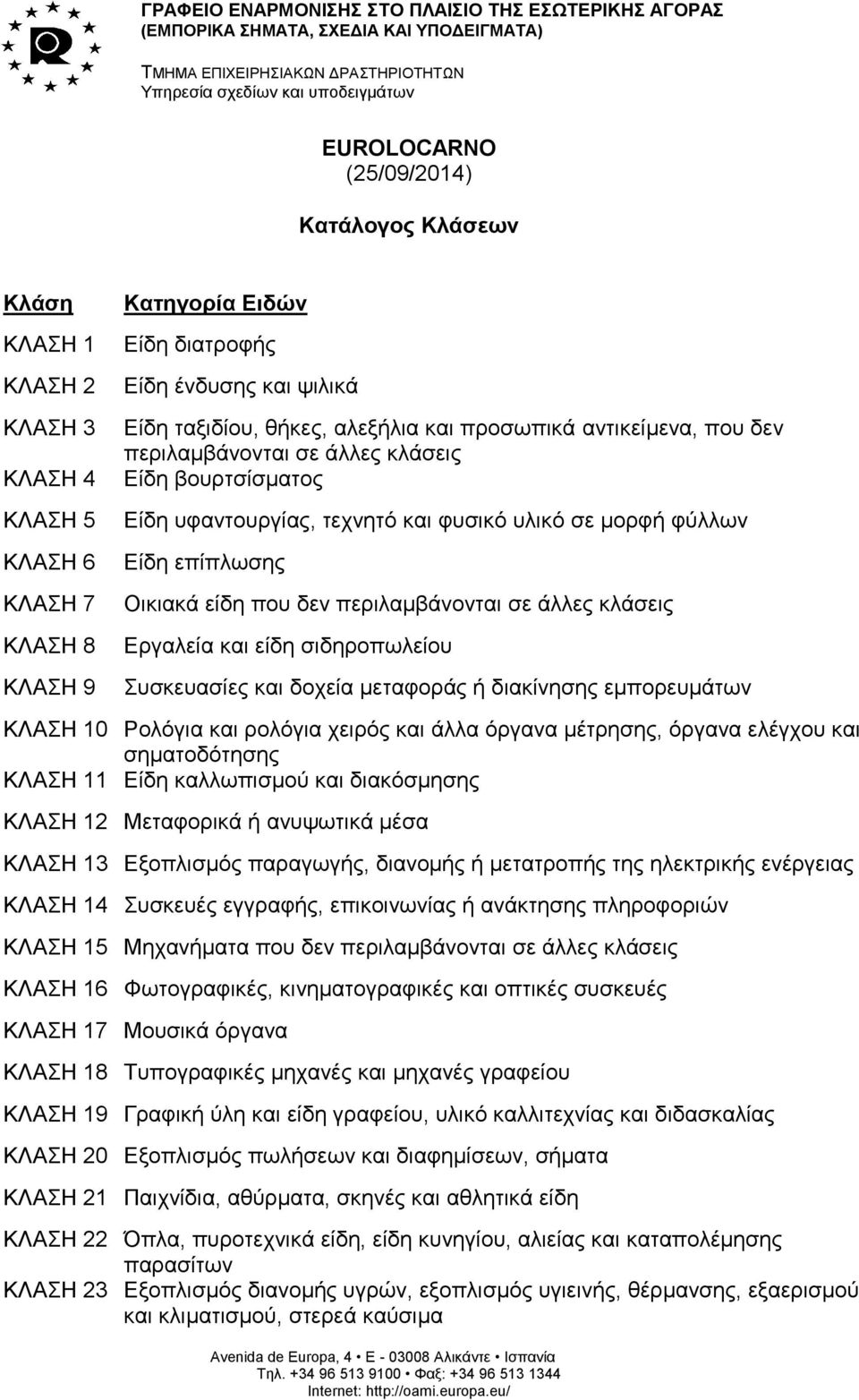 ΓΡΑΦΕΙΟ ΕΝΑΡΜΟΝΙΣΗΣ ΣΤΟ ΠΛΑΙΣΙΟ ΤΗΣ ΕΣΩΤΕΡΙΚΗΣ ΑΓΟΡΑΣ
(ΕΜΠΟΡΙΚΑ ΣΗΜΑΤΑ, ΣΧΕΔΙΑ ΚΑΙ ΥΠΟΔΕΙΓΜΑΤΑ)

ΤΜΗΜΑ ΕΠΙΧΕΙΡΗΣΙΑΚΩΝ ΔΡΑΣΤΗΡΙΟΤΗΤΩΝ
Υπηρεσία σχεδίων και υποδειγμάτων

EUROLOCARNO
(25/09/2014)

Κατάλογος Κλάσεων

| Κλάση | Κατηγορία Ειδών |
|---|---|
| ΚΛΑΣΗ 1 | Είδη διατροφής |
| ΚΛΑΣΗ 2 | Είδη ένδυσης και ψιλικά |
| ΚΛΑΣΗ 3 | Είδη ταξιδίου, θήκες, αλεξήλια και προσωπικά αντικείμενα, που δεν περιλαμβάνονται σε άλλες κλάσεις |
| ΚΛΑΣΗ 4 | Είδη βουρτσίσματος |
| ΚΛΑΣΗ 5 | Είδη υφαντουργίας, τεχνητό και φυσικό υλικό σε μορφή φύλλων |
| ΚΛΑΣΗ 6 | Είδη επίπλωσης |
| ΚΛΑΣΗ 7 | Οικιακά είδη που δεν περιλαμβάνονται σε άλλες κλάσεις |
| ΚΛΑΣΗ 8 | Εργαλεία και είδη σιδηροπωλείου |
| ΚΛΑΣΗ 9 | Συσκευασίες και δοχεία μεταφοράς ή διακίνησης εμπορευμάτων |
| ΚΛΑΣΗ 10 | Ρολόγια και ρολόγια χειρός και άλλα όργανα μέτρησης, όργανα ελέγχου και σηματοδότησης |
| ΚΛΑΣΗ 11 | Είδη καλλωπισμού και διακόσμησης |
| ΚΛΑΣΗ 12 | Μεταφορικά ή ανυψωτικά μέσα |
| ΚΛΑΣΗ 13 | Εξοπλισμός παραγωγής, διανομής ή μετατροπής της ηλεκτρικής ενέργειας |
| ΚΛΑΣΗ 14 | Συσκευές εγγραφής, επικοινωνίας ή ανάκτησης πληροφοριών |
| ΚΛΑΣΗ 15 | Μηχανήματα που δεν περιλαμβάνονται σε άλλες κλάσεις |
| ΚΛΑΣΗ 16 | Φωτογραφικές, κινηματογραφικές και οπτικές συσκευές |
| ΚΛΑΣΗ 17 | Μουσικά όργανα |
| ΚΛΑΣΗ 18 | Τυπογραφικές μηχανές και μηχανές γραφείου |
| ΚΛΑΣΗ 19 | Γραφική ύλη και είδη γραφείου, υλικό καλλιτεχνίας και διδασκαλίας |
| ΚΛΑΣΗ 20 | Εξοπλισμός πωλήσεων και διαφημίσεων, σήματα |
| ΚΛΑΣΗ 21 | Παιχνίδια, αθύρματα, σκηνές και αθλητικά είδη |
| ΚΛΑΣΗ 22 | Όπλα, πυροτεχνικά είδη, είδη κυνηγίου, αλιείας και καταπολέμησης παρασίτων |
| ΚΛΑΣΗ 23 | Εξοπλισμός διανομής υγρών, εξοπλισμός υγιεινής, θέρμανσης, εξαερισμού και κλιματισμού, στερεά καύσιμα |

Avenida de Europa, 4 • E - 03008 Αλικάντε • Ισπανία
Τηλ. +34 96 513 9100 • Φαξ: +34 96 513 1344
Internet: http://oami.europa.eu/